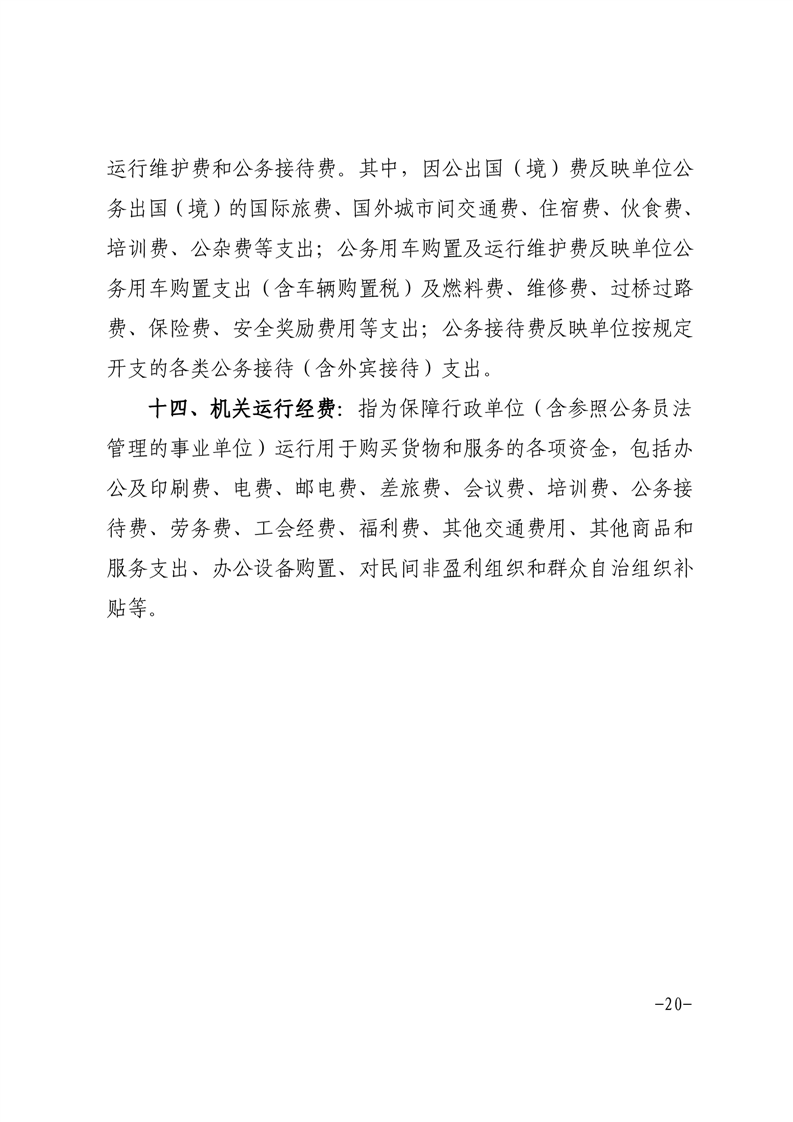 运行维护费和公务接待费。其中，因公出国（境）费反映单位公务出国（境）的国际旅费、国外城市间交通费、住宿费、伙食费、培训费、公杂费等支出；公务用车购置及运行维护费反映单位公务用车购置支出（含车辆购置税）及燃料费、维修费、过桥过路费、保险费、安全奖励费用等支出；公务接待费反映单位按规定开支的各类公务接待（含外宾接待）支出。

十四、机关运行经费：指为保障行政单位（含参照公务员法管理的事业单位）运行用于购买货物和服务的各项资金，包括办公及印刷费、电费、邮电费、差旅费、会议费、培训费、公务接待费、劳务费、工会经费、福利费、其他交通费用、其他商品和服务支出、办公设备购置、对民间非盈利组织和群众自治组织补贴等。

-20-